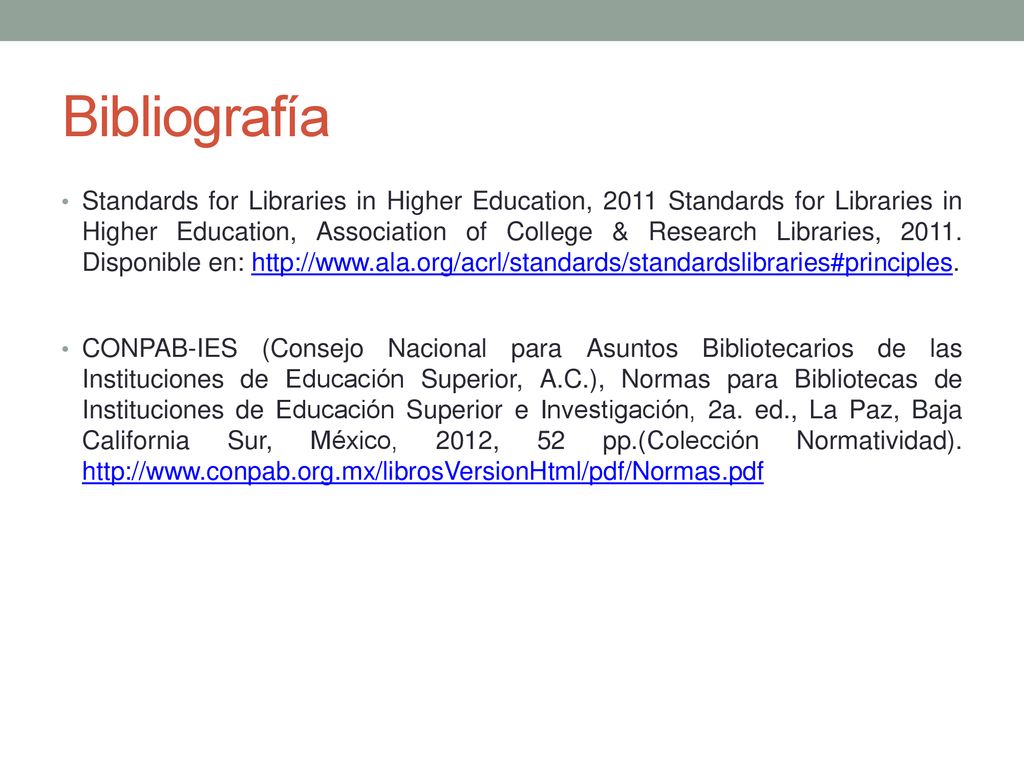 Bibliografía

• Standards for Libraries in Higher Education, 2011 Standards for Libraries in Higher Education, Association of College & Research Libraries, 2011. Disponible en: http://www.ala.org/acrl/standards/standardslibraries#principles.

• CONPAB-IES (Consejo Nacional para Asuntos Bibliotecarios de las Instituciones de Educación Superior, A.C.), Normas para Bibliotecas de Instituciones de Educación Superior e Investigación, 2a. ed., La Paz, Baja California Sur, México, 2012, 52 pp.(Colección Normatividad). http://www.conpab.org.mx/librosVersionHtml/pdf/Normas.pdf